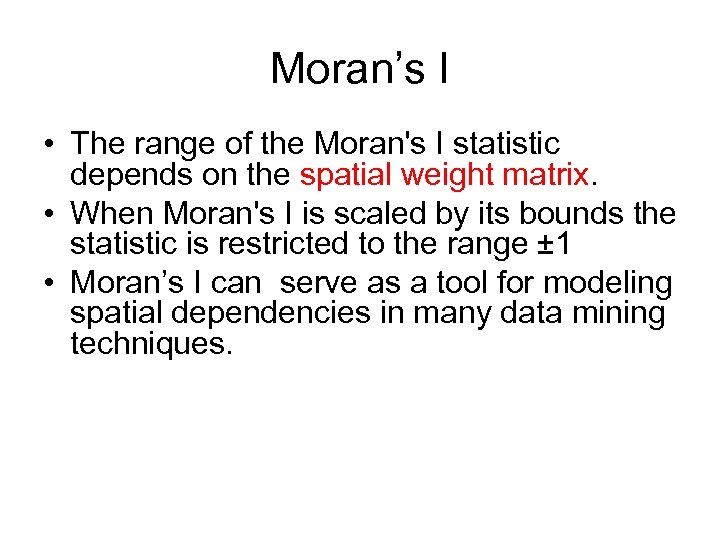 Moran's I

• The range of the Moran's I statistic depends on the spatial weight matrix.
• When Moran's I is scaled by its bounds the statistic is restricted to the range ±1
• Moran's I can serve as a tool for modeling spatial dependencies in many data mining techniques.